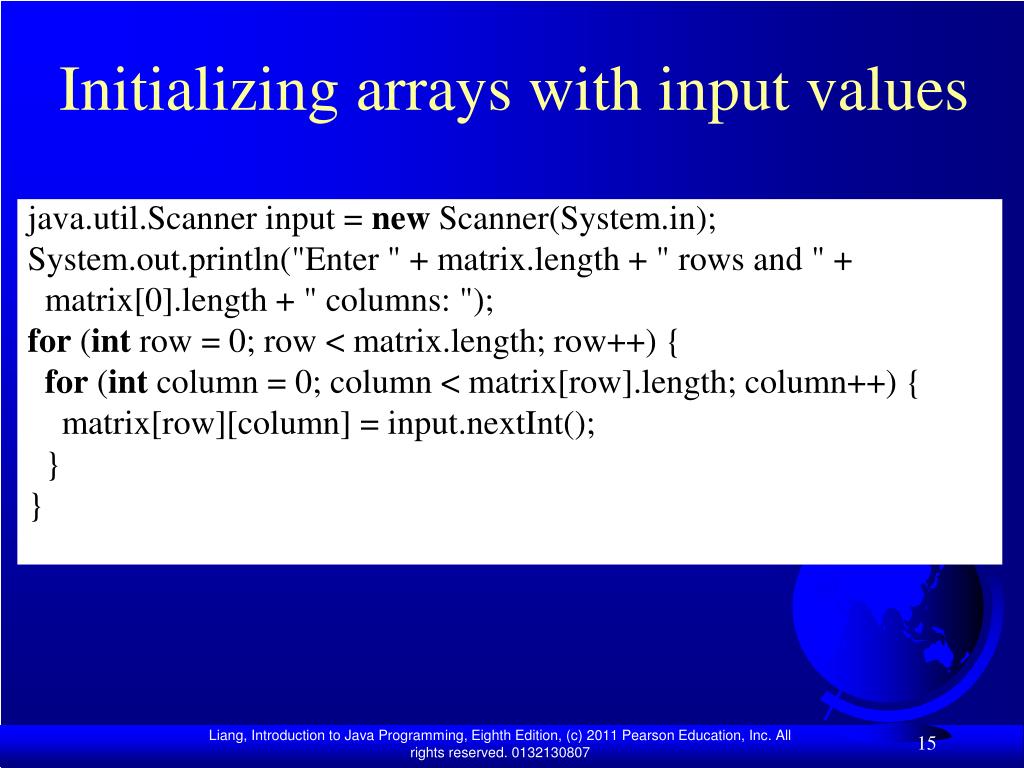 Initializing arrays with input values

java.util.Scanner input = new Scanner(System.in);
System.out.println("Enter " + matrix.length + " rows and " +
  matrix[0].length + " columns: ");
for (int row = 0; row < matrix.length; row++) {
  for (int column = 0; column < matrix[row].length; column++) {
    matrix[row][column] = input.nextInt();
  }
}

Liang, Introduction to Java Programming, Eighth Edition, (c) 2011 Pearson Education, Inc. All rights reserved. 0132130807

15